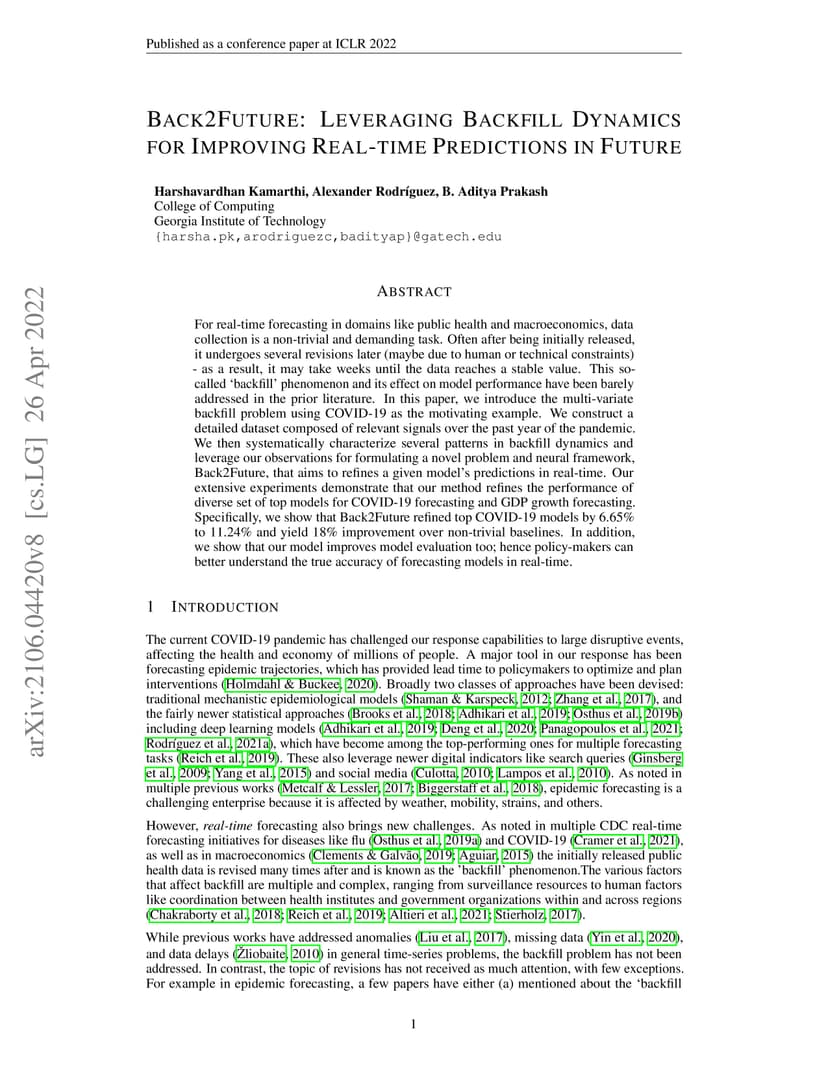 Published as a conference paper at ICLR 2022

BACK2FUTURE: LEVERAGING BACKFILL DYNAMICS FOR IMPROVING REAL-TIME PREDICTIONS IN FUTURE

Harshavardhan Kamarthi, Alexander Rodríguez, B. Aditya Prakash
College of Computing
Georgia Institute of Technology
{harsha.pk,arodriguezc,badityap}@gatech.edu

arXiv:2106.04420v8 [cs.LG] 26 Apr 2022

ABSTRACT

For real-time forecasting in domains like public health and macroeconomics, data collection is a non-trivial and demanding task. Often after being initially released, it undergoes several revisions later (maybe due to human or technical constraints) - as a result, it may take weeks until the data reaches a stable value. This so-called 'backfill' phenomenon and its effect on model performance have been barely addressed in the prior literature. In this paper, we introduce the multi-variate backfill problem using COVID-19 as the motivating example. We construct a detailed dataset composed of relevant signals over the past year of the pandemic. We then systematically characterize several patterns in backfill dynamics and leverage our observations for formulating a novel problem and neural framework, Back2Future, that aims to refines a given model's predictions in real-time. Our extensive experiments demonstrate that our method refines the performance of diverse set of top models for COVID-19 forecasting and GDP growth forecasting. Specifically, we show that Back2Future refined top COVID-19 models by 6.65% to 11.24% and yield 18% improvement over non-trivial baselines. In addition, we show that our model improves model evaluation too; hence policy-makers can better understand the true accuracy of forecasting models in real-time.

1 INTRODUCTION

The current COVID-19 pandemic has challenged our response capabilities to large disruptive events, affecting the health and economy of millions of people. A major tool in our response has been forecasting epidemic trajectories, which has provided lead time to policymakers to optimize and plan interventions (Holmdahl & Buckee, 2020). Broadly two classes of approaches have been devised: traditional mechanistic epidemiological models (Shaman & Karspeck, 2012; Zhang et al., 2017), and the fairly newer statistical approaches (Brooks et al., 2018; Adhikari et al., 2019; Osthus et al., 2019b) including deep learning models (Adhikari et al., 2019; Deng et al., 2020; Panagopoulos et al., 2021; Rodríguez et al., 2021a), which have become among the top-performing ones for multiple forecasting tasks (Reich et al., 2019). These also leverage newer digital indicators like search queries (Ginsberg et al., 2009; Yang et al., 2015) and social media (Culotta, 2010; Lampos et al., 2010). As noted in multiple previous works (Metcalf & Lessler, 2017; Biggerstaff et al., 2018), epidemic forecasting is a challenging enterprise because it is affected by weather, mobility, strains, and others.

However, real-time forecasting also brings new challenges. As noted in multiple CDC real-time forecasting initiatives for diseases like flu (Osthus et al., 2019a) and COVID-19 (Cramer et al., 2021), as well as in macroeconomics (Clements & Galvão, 2019; Aguiar, 2015) the initially released public health data is revised many times after and is known as the 'backfill' phenomenon.The various factors that affect backfill are multiple and complex, ranging from surveillance resources to human factors like coordination between health institutes and government organizations within and across regions (Chakraborty et al., 2018; Reich et al., 2019; Altieri et al., 2021; Stierholz, 2017).

While previous works have addressed anomalies (Liu et al., 2017), missing data (Yin et al., 2020), and data delays (Žliobaite, 2010) in general time-series problems, the backfill problem has not been addressed. In contrast, the topic of revisions has not received as much attention, with few exceptions. For example in epidemic forecasting, a few papers have either (a) mentioned about the 'backfill

1